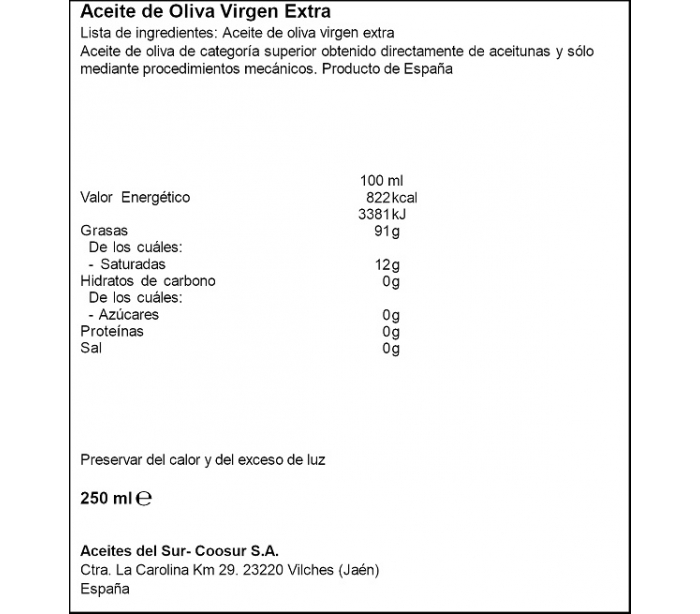 Aceite de Oliva Virgen Extra
Lista de ingredientes: Aceite de oliva virgen extra
Aceite de oliva de categoría superior obtenido directamente de aceitunas y sólo mediante procedimientos mecánicos. Producto de España

| | 100 ml |
|---|---|
| Valor Energético | 822kcal |
| | 3381kJ |
| Grasas | 91g |
| De los cuáles: | |
| - Saturadas | 12g |
| Hidratos de carbono | 0g |
| De los cuáles: | |
| - Azúcares | 0g |
| Proteínas | 0g |
| Sal | 0g |

Preservar del calor y del exceso de luz

250 ml ℮

Aceites del Sur- Coosur S.A.
Ctra. La Carolina Km 29. 23220 Vilches (Jaén)
España